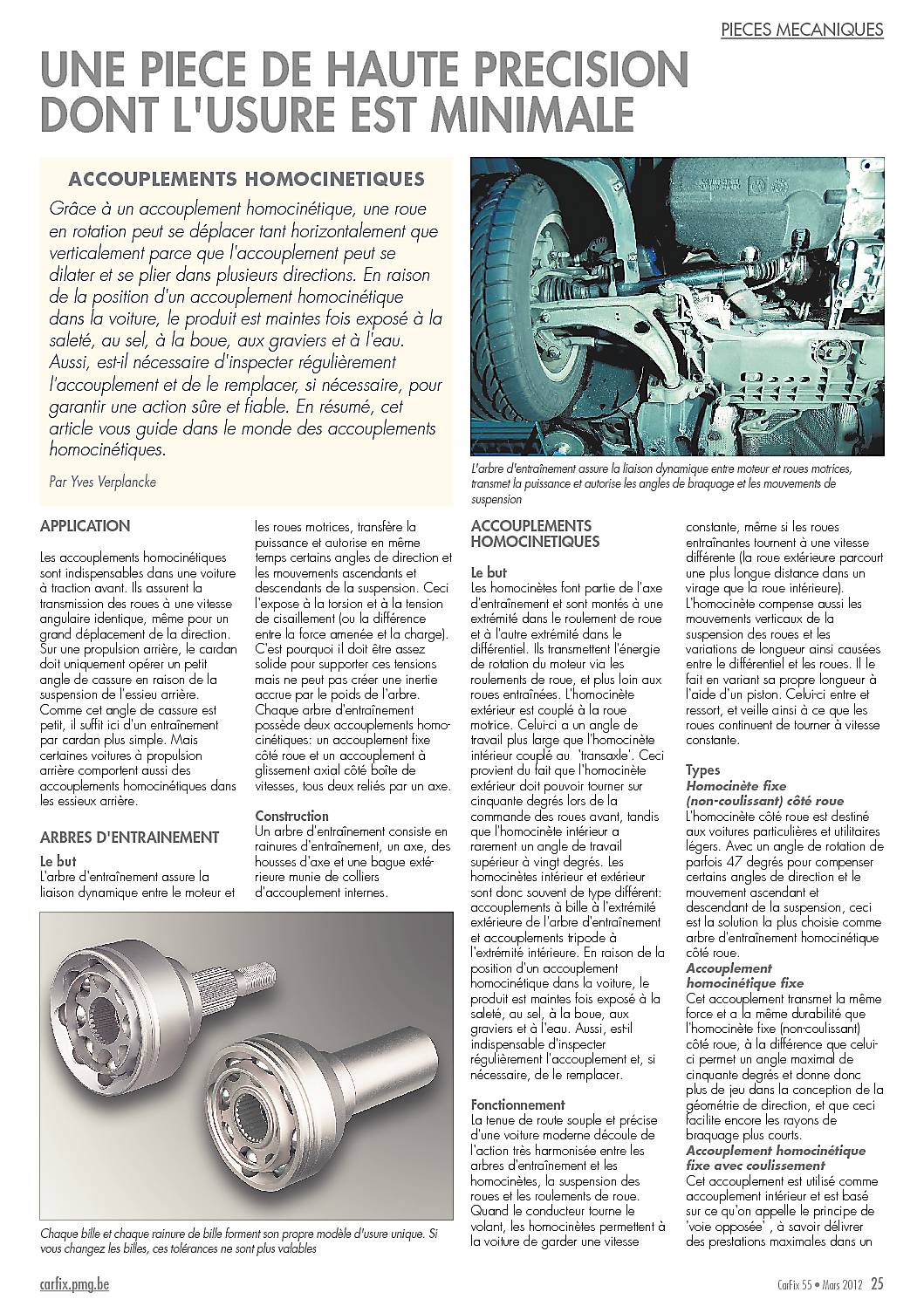 PIECES MECANIQUES

UNE PIECE DE HAUTE PRECISION DONT L'USURE EST MINIMALE

ACCOUPLEMENTS HOMOCINETIQUES

Grâce à un accouplement homocinétique, une roue en rotation peut se déplacer tant horizontalement que verticalement parce que l'accouplement peut se dilater et se plier dans plusieurs directions. En raison de la position d'un accouplement homocinétique dans la voiture, le produit est maintes fois exposé à la saleté, au sel, à la boue, aux graviers et à l'eau. Aussi, est-il nécessaire d'inspecter régulièrement l'accouplement et de le remplacer, si nécessaire, pour garantir une action sûre et fiable. En résumé, cet article vous guide dans le monde des accouplements homocinétiques.

Par Yves Verplancke

L'arbre d'entraînement assure la liaison dynamique entre moteur et roues motrices, transmet la puissance et autorise les angles de braquage et les mouvements de suspension

APPLICATION

Les accouplements homocinétiques sont indispensables dans une voiture à traction avant. Ils assurent la transmission des roues à une vitesse angulaire identique, même pour un grand déplacement de la direction. Sur une propulsion arrière, le cardan doit uniquement opérer un petit angle de cassure en raison de la suspension de l'essieu arrière. Comme cet angle de cassure est petit, il suffit ici d'un entraînement par cardan plus simple. Mais certaines voitures à propulsion arrière comportent aussi des accouplements homocinétiques dans les essieux arrière.

ARBRES D'ENTRAINEMENT

Le but
L'arbre d'entraînement assure la liaison dynamique entre le moteur et les roues motrices, transfère la puissance et autorise en même temps certains angles de direction et les mouvements ascendants et descendants de la suspension. Ceci l'expose à la torsion et à la tension de cisaillement (ou la différence entre la force amenée et la charge). C'est pourquoi il doit être assez solide pour supporter ces tensions mais ne peut pas créer une inertie accrue par le poids de l'arbre. Chaque arbre d'entraînement possède deux accouplements homocinétiques: un accouplement fixe côté roue et un accouplement à glissement axial côté boîte de vitesses, tous deux reliés par un axe.

Construction
Un arbre d'entraînement consiste en rainures d'entraînement, un axe, des housses d'axe et une bague extérieure munie de colliers d'accouplement internes.

Chaque bille et chaque rainure de bille forment son propre modèle d'usure unique. Si vous changez les billes, ces tolérances ne sont plus valables

ACCOUPLEMENTS HOMOCINETIQUES

Le but
Les homocinètes font partie de l'axe d'entraînement et sont montés à une extrémité dans le roulement de roue et à l'autre extrémité dans le différentiel. Ils transmettent l'énergie de rotation du moteur via les roulements de roue, et plus loin aux roues entraînées. L'homocinète extérieur est couplé à la roue motrice. Celui-ci a un angle de travail plus large que l'homocinète intérieur couplé au 'transaxle'. Ceci provient du fait que l'homocinète extérieur doit pouvoir tourner sur cinquante degrés lors de la commande des roues avant, tandis que l'homocinète intérieur a rarement un angle de travail supérieur à vingt degrés. Les homocinètes intérieur et extérieur sont donc souvent de type différent: accouplements à bille à l'extrémité extérieure de l'arbre d'entraînement et accouplements tripode à l'extrémité intérieure. En raison de la position d'un accouplement homocinétique dans la voiture, le produit est maintes fois exposé à la saleté, au sel, à la boue, aux graviers et à l'eau. Aussi, est-il indispensable d'inspecter régulièrement l'accouplement et, si nécessaire, de le remplacer.

Fonctionnement
La tenue de route souple et précise d'une voiture moderne découle de l'action très harmonisée entre les arbres d'entraînement et les homocinètes, la suspension des roues et les roulements de roue. Quand le conducteur tourne le volant, les homocinètes permettent à la voiture de garder une vitesse constante, même si les roues entraînantes tournent à une vitesse différente (la roue extérieure parcourt une plus longue distance dans un virage que la roue intérieure). L'homocinète compense aussi les mouvements verticaux de la suspension des roues et les variations de longueur ainsi causées entre le différentiel et les roues. Il le fait en variant sa propre longueur à l'aide d'un piston. Celui-ci entre et ressort, et veille ainsi à ce que les roues continuent de tourner à vitesse constante.

Types
Homocinète fixe (non-coulissant) côté roue
L'homocinète côté roue est destiné aux voitures particulières et utilitaires légers. Avec un angle de rotation de parfois 47 degrés pour compenser certains angles de direction et le mouvement ascendant et descendant de la suspension, ceci est la solution la plus choisie comme arbre d'entraînement homocinétique côté roue.
Accouplement homocinétique fixe
Cet accouplement transmet la même force et a la même durabilité que l'homocinète fixe (non-coulissant) côté roue, à la différence que celui-ci permet un angle maximal de cinquante degrés et donne donc plus de jeu dans la conception de la géométrie de direction, et que ceci facilite encore les rayons de braquage plus courts.
Accouplement homocinétique fixe avec coulissement
Cet accouplement est utilisé comme accouplement intérieur et est basé sur ce qu'on appelle le principe de 'voie opposée' , à savoir délivrer des prestations maximales dans un

carfix.pmg.be

CarFix 55 • Mars 2012 25